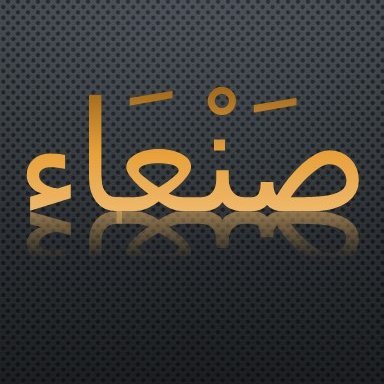 صَنْعَاء